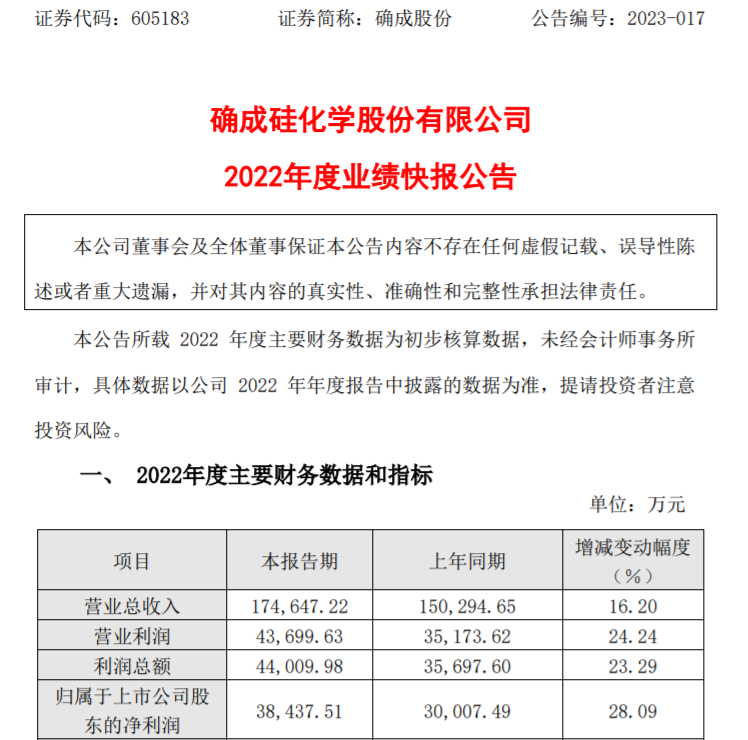 证券代码：605183　　证券简称：确成股份　　公告编号：2023-017

确成硅化学股份有限公司
2022年度业绩快报公告

本公司董事会及全体董事保证本公告内容不存在任何虚假记载、误导性陈述或者重大遗漏，并对其内容的真实性、准确性和完整性承担法律责任。

本公告所载 2022 年度主要财务数据为初步核算数据，未经会计师事务所审计，具体数据以公司 2022 年年度报告中披露的数据为准，提请投资者注意投资风险。

一、 2022年度主要财务数据和指标

单位：万元

| 项目 | 本报告期 | 上年同期 | 增减变动幅度（%） |
|---|---|---|---|
| 营业总收入 | 174,647.22 | 150,294.65 | 16.20 |
| 营业利润 | 43,699.63 | 35,173.62 | 24.24 |
| 利润总额 | 44,009.98 | 35,697.60 | 23.29 |
| 归属于上市公司股东的净利润 | 38,437.51 | 30,007.49 | 28.09 |